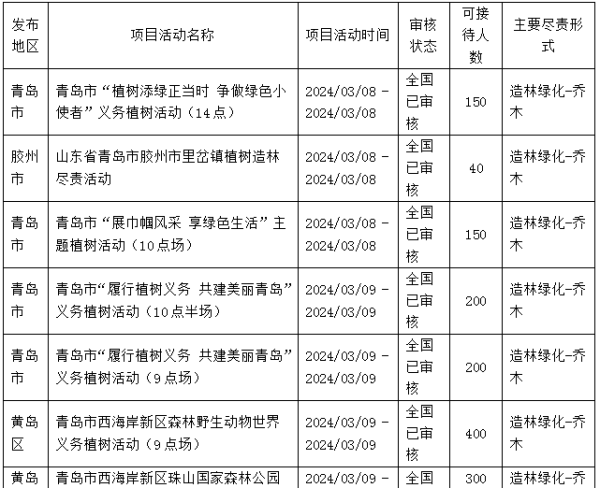 | 发布地区 | 项目活动名称 | 项目活动时间 | 审核状态 | 可接待人数 | 主要尽责形式 |
|---|---|---|---|---|---|
| 青岛市 | 青岛市“植树添绿正当时 争做绿色小使者”义务植树活动（14点） | 2024/03/08 - 2024/03/08 | 全国已审核 | 150 | 造林绿化-乔木 |
| 胶州市 | 山东省青岛市胶州市里岔镇植树造林尽责活动 | 2024/03/08 - 2024/03/08 | 全国已审核 | 40 | 造林绿化-乔木 |
| 青岛市 | 青岛市“展巾帼风采 享绿色生活”主题植树活动（10点场） | 2024/03/08 - 2024/03/08 | 全国已审核 | 150 | 造林绿化-乔木 |
| 青岛市 | 青岛市“履行植树义务 共建美丽青岛”义务植树活动（10点半场） | 2024/03/09 - 2024/03/09 | 全国已审核 | 200 | 造林绿化-乔木 |
| 青岛市 | 青岛市“履行植树义务 共建美丽青岛”义务植树活动（9点场） | 2024/03/09 - 2024/03/09 | 全国已审核 | 200 | 造林绿化-乔木 |
| 黄岛区 | 青岛市西海岸新区森林野生动物世界义务植树活动（9点场） | 2024/03/09 - 2024/03/09 | 全国已审核 | 400 | 造林绿化-乔木 |
| 黄岛 | 青岛市西海岸新区珠山国家森林公园 | 2024/03/09 - | 全国 | 300 | 造林绿化-乔 |